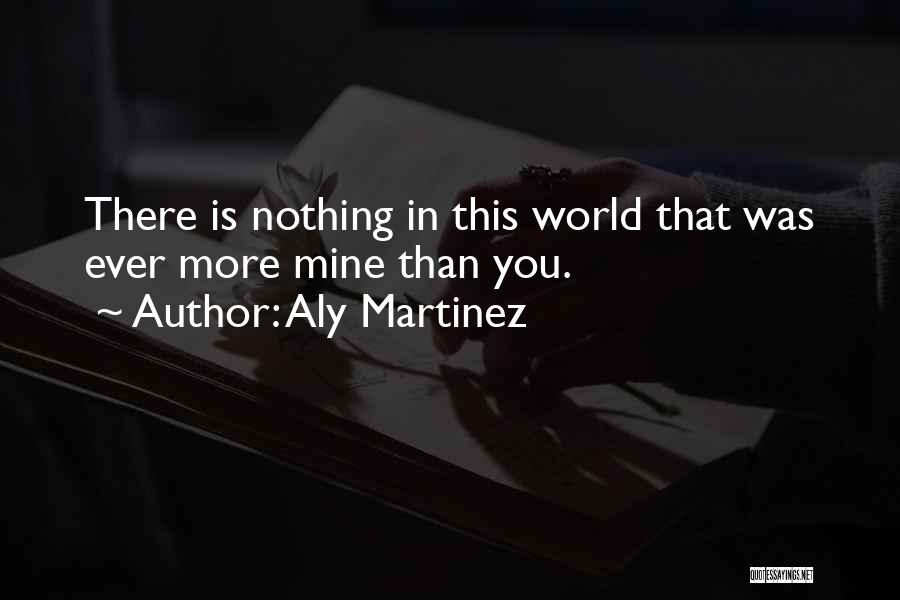 There is nothing in this world that was ever more mine than you.
~ Author: Aly Martinez

QUOTESSAYINGS.NET